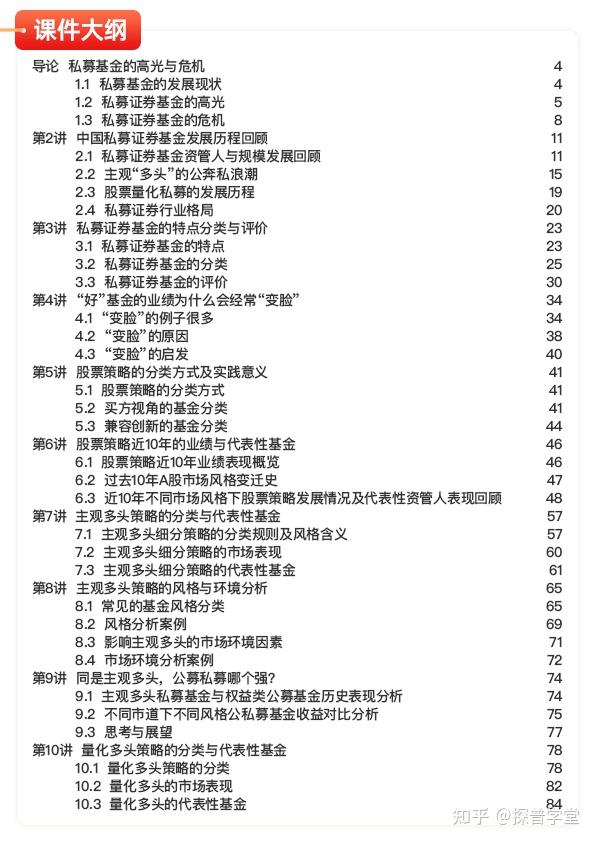 课件大纲

导论 私募基金的高光与危机 4
1.1 私募基金的发展现状 4
1.2 私募证券基金的高光 5
1.3 私募证券基金的危机 8
第2讲 中国私募证券基金发展历程回顾 11
2.1 私募证券基金资管人与规模发展回顾 11
2.2 主观“多头”的公奔私浪潮 15
2.3 股票量化私募的发展历程 19
2.4 私募证券行业格局 20
第3讲 私募证券基金的特点分类与评价 23
3.1 私募证券基金的特点 23
3.2 私募证券基金的分类 25
3.3 私募证券基金的评价 30
第4讲 “好”基金的业绩为什么会经常“变脸” 34
4.1 “变脸”的例子很多 34
4.2 “变脸”的原因 38
4.3 “变脸”的启发 40
第5讲 股票策略的分类方式及实践意义 41
5.1 股票策略的分类方式 41
5.2 买方视角的基金分类 41
5.3 兼容创新的基金分类 44
第6讲 股票策略近10年的业绩与代表性基金 46
6.1 股票策略近10年业绩表现概览 46
6.2 过去10年A股市场风格变迁史 47
6.3 近10年不同市场风格下股票策略发展情况及代表性资管人表现回顾 48
第7讲 主观多头策略的分类与代表性基金 57
7.1 主观多头细分策略的分类规则及风格含义 57
7.2 主观多头细分策略的市场表现 60
7.3 主观多头细分策略的代表性基金 61
第8讲 主观多头策略的风格与环境分析 65
8.1 常见的基金风格分类 65
8.2 风格分析案例 69
8.3 影响主观多头的市场环境因素 71
8.4 市场环境分析案例 72
第9讲 同是主观多头，公募私募哪个强？ 74
9.1 主观多头私募基金与权益类公募基金历史表现分析 74
9.2 不同市道下不同风格公私募基金收益对比分析 75
9.3 思考与展望 77
第10讲 量化多头策略的分类与代表性基金 78
10.1 量化多头策略的分类 78
10.2 量化多头的市场表现 82
10.3 量化多头的代表性基金 84

知乎 @探普学堂